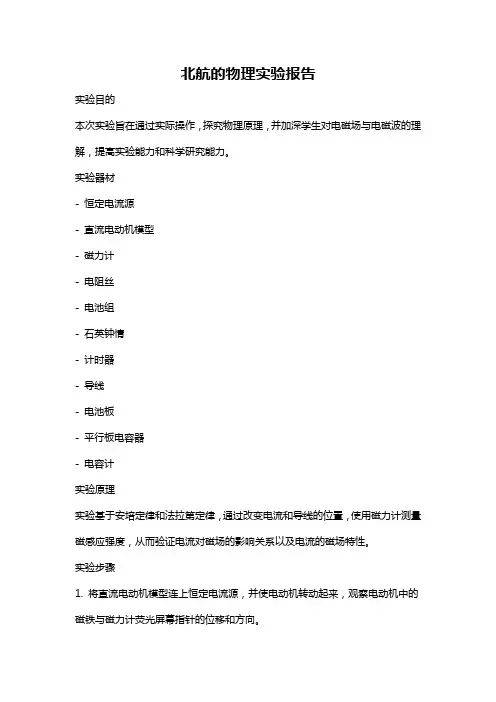 北航的物理实验报告

实验目的

本次实验旨在通过实际操作，探究物理原理，并加深学生对电磁场与电磁波的理解，提高实验能力和科学研究能力。

实验器材

- 恒定电流源

- 直流电动机模型

- 磁力计

- 电阻丝

- 电池组

- 石英钟情

- 计时器

- 导线

- 电池板

- 平行板电容器

- 电容计

实验原理

实验基于安培定律和法拉第定律，通过改变电流和导线的位置，使用磁力计测量磁感应强度，从而验证电流对磁场的影响关系以及电流的磁场特性。

实验步骤

1. 将直流电动机模型连上恒定电流源，并使电动机转动起来，观察电动机中的磁铁与磁力计荧光屏幕指针的位移和方向。